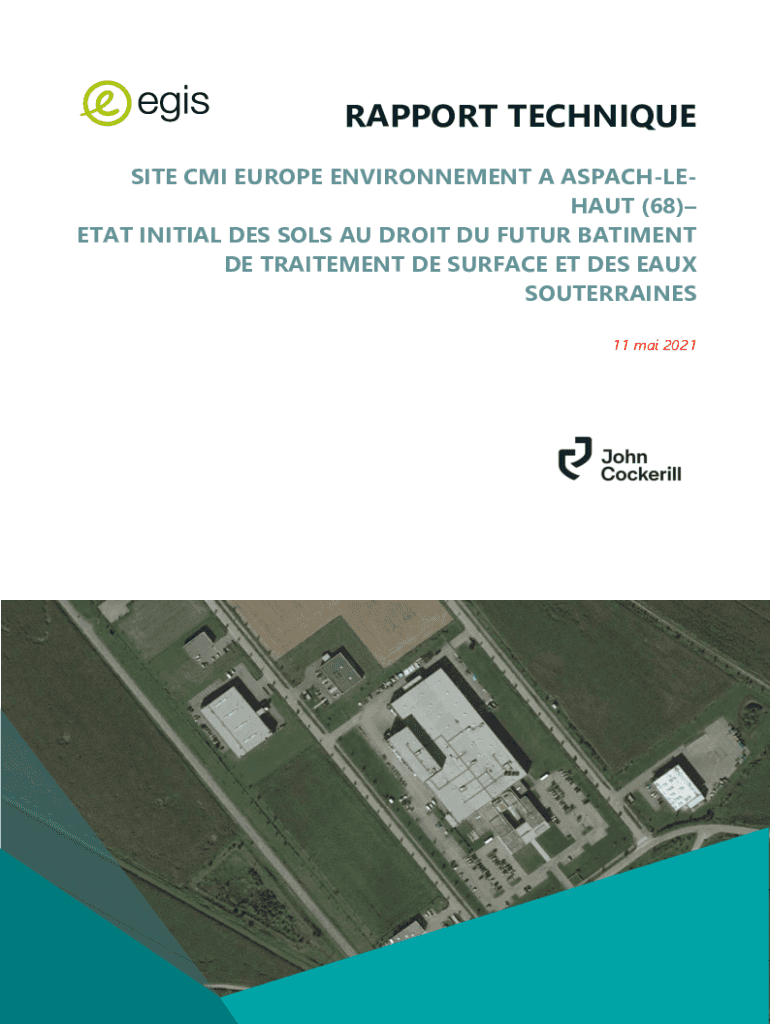 egis

RAPPORT TECHNIQUE

SITE CMI EUROPE ENVIRONNEMENT A ASPACH-LE-HAUT (68)–
ETAT INITIAL DES SOLS AU DROIT DU FUTUR BATIMENT DE TRAITEMENT DE SURFACE ET DES EAUX SOUTERRAINES

11 mai 2021

John Cockerill